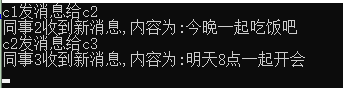 c1发消息给c2
同事2收到新消息,内容为:今晚一起吃饭吧
c2发消息给c3
同事3收到新消息,内容为:明天8点一起开会